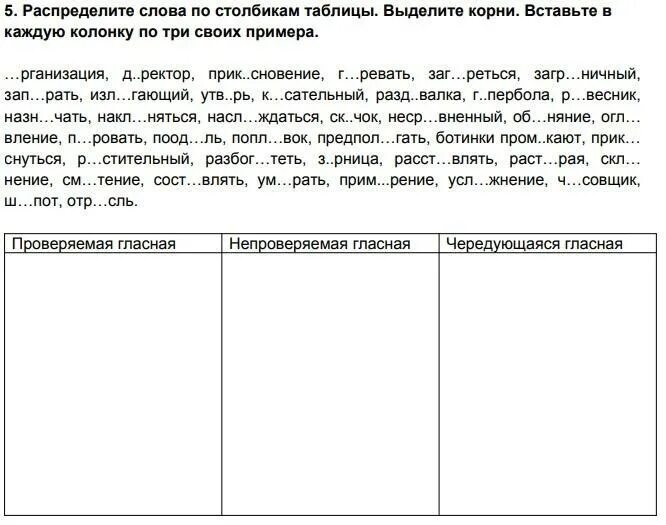 5. Распределите слова по столбикам таблицы. Выделите корни. Вставьте в каждую колонку по три своих примера.

…рганизация, д..ректор, прик..сновение, г…ревать, заг…реться, загр…ничный, зап…рать, изл…гающий, утв..рь, к…сательный, разд..валка, г..пербола, р…весник, назн…чать, накл…няться, насл…ждаться, ск..чок, неср…вненный, об…няние, огл…вление, п…ровать, поод…ль, попл…вок, предпол…гать, ботинки пром..кают, прик…снуться, р…стительный, разбог…теть, з..рница, расст…влять, раст…рая, скл…нение, см…тение, сост…влять, ум…рать, прим...рение, усл…жнение, ч…совщик, ш…пот, отр…сль.

| Проверяемая гласная | Непроверяемая гласная | Чередующаяся гласная |
|---|---|---|
| | | |